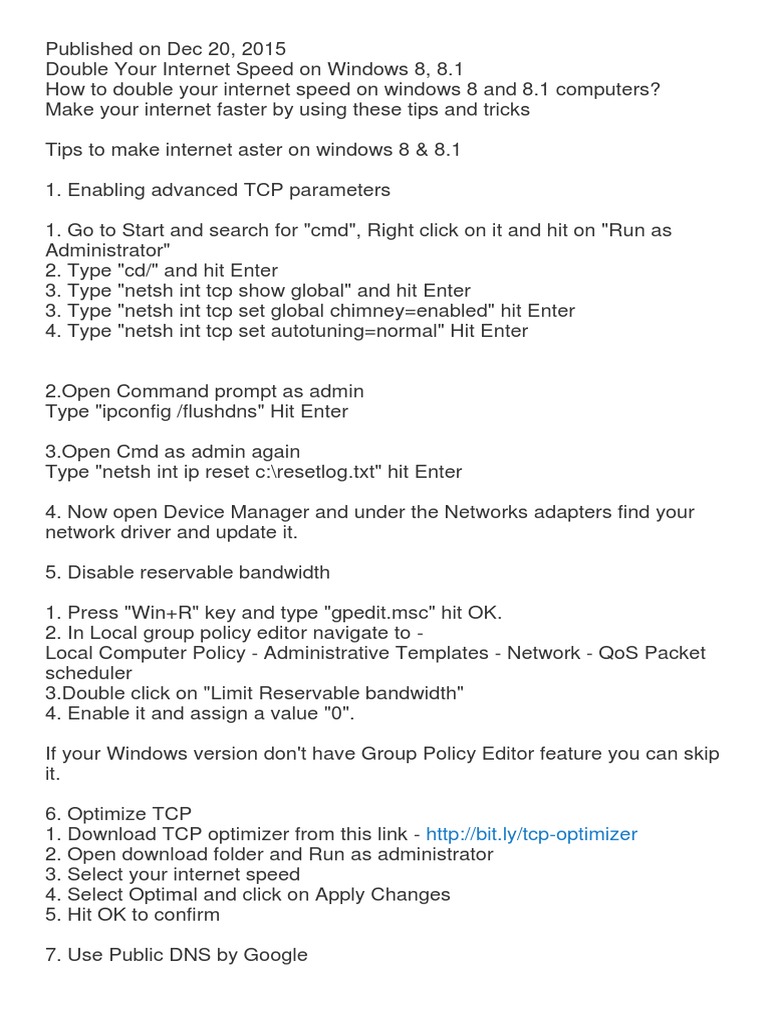 Published on Dec 20, 2015
Double Your Internet Speed on Windows 8, 8.1
How to double your internet speed on windows 8 and 8.1 computers?
Make your internet faster by using these tips and tricks

Tips to make internet aster on windows 8 & 8.1

1. Enabling advanced TCP parameters

1. Go to Start and search for "cmd", Right click on it and hit on "Run as Administrator"
2. Type "cd/" and hit Enter
3. Type "netsh int tcp show global" and hit Enter
3. Type "netsh int tcp set global chimney=enabled" hit Enter
4. Type "netsh int tcp set autotuning=normal" Hit Enter

2.Open Command prompt as admin
Type "ipconfig /flushdns" Hit Enter

3.Open Cmd as admin again
Type "netsh int ip reset c:\resetlog.txt" hit Enter

4. Now open Device Manager and under the Networks adapters find your network driver and update it.

5. Disable reservable bandwidth

1. Press "Win+R" key and type "gpedit.msc" hit OK.
2. In Local group policy editor navigate to -
Local Computer Policy - Administrative Templates - Network - QoS Packet scheduler
3.Double click on "Limit Reservable bandwidth"
4. Enable it and assign a value "0".

If your Windows version don't have Group Policy Editor feature you can skip it.

6. Optimize TCP
1. Download TCP optimizer from this link - http://bit.ly/tcp-optimizer
2. Open download folder and Run as administrator
3. Select your internet speed
4. Select Optimal and click on Apply Changes
5. Hit OK to confirm

7. Use Public DNS by Google